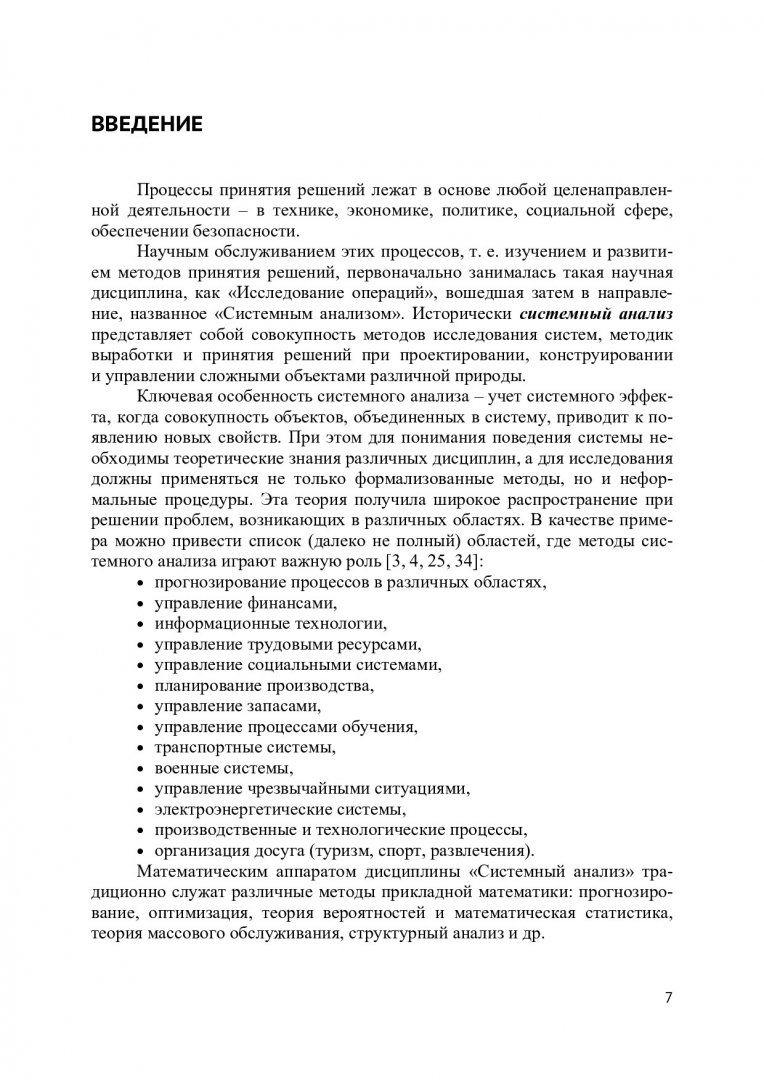 ВВЕДЕНИЕ

Процессы принятия решений лежат в основе любой целенаправленной деятельности – в технике, экономике, политике, социальной сфере, обеспечении безопасности.

Научным обслуживанием этих процессов, т. е. изучением и развитием методов принятия решений, первоначально занималась такая научная дисциплина, как «Исследование операций», вошедшая затем в направление, названное «Системным анализом». Исторически системный анализ представляет собой совокупность методов исследования систем, методик выработки и принятия решений при проектировании, конструировании и управлении сложными объектами различной природы.

Ключевая особенность системного анализа – учет системного эффекта, когда совокупность объектов, объединенных в систему, приводит к появлению новых свойств. При этом для понимания поведения системы необходимы теоретические знания различных дисциплин, а для исследования должны применяться не только формализованные методы, но и неформальные процедуры. Эта теория получила широкое распространение при решении проблем, возникающих в различных областях. В качестве примера можно привести список (далеко не полный) областей, где методы системного анализа играют важную роль [3, 4, 25, 34]:
• прогнозирование процессов в различных областях,
• управление финансами,
• информационные технологии,
• управление трудовыми ресурсами,
• управление социальными системами,
• планирование производства,
• управление запасами,
• управление процессами обучения,
• транспортные системы,
• военные системы,
• управление чрезвычайными ситуациями,
• электроэнергетические системы,
• производственные и технологические процессы,
• организация досуга (туризм, спорт, развлечения).

Математическим аппаратом дисциплины «Системный анализ» традиционно служат различные методы прикладной математики: прогнозирование, оптимизация, теория вероятностей и математическая статистика, теория массового обслуживания, структурный анализ и др.

7